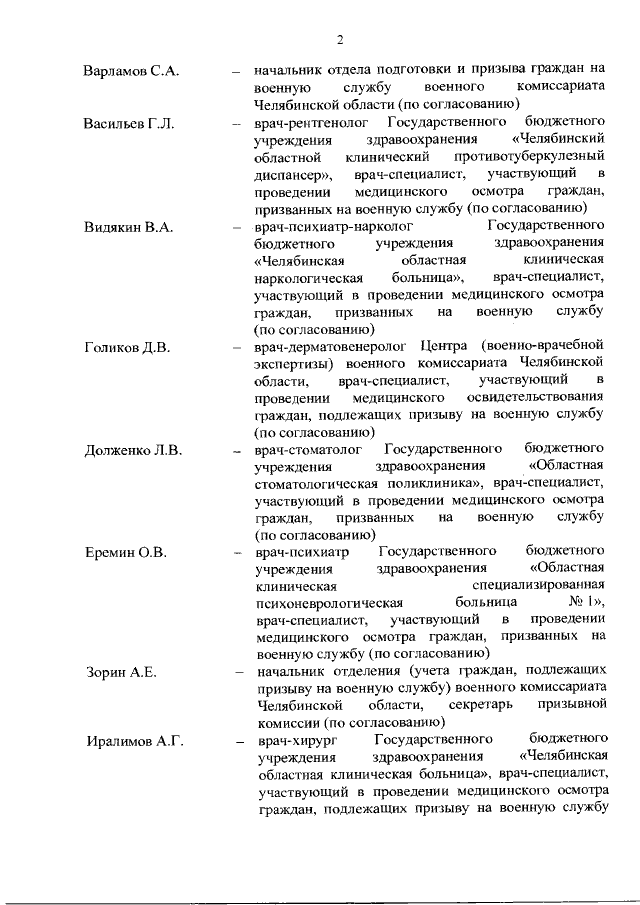 2

Варламов С.А. – начальник отдела подготовки и призыва граждан на военную службу военного комиссариата Челябинской области (по согласованию)

Васильев Г.Л. – врач-рентгенолог Государственного бюджетного учреждения здравоохранения «Челябинский областной клинический противотуберкулезный диспансер», врач-специалист, участвующий в проведении медицинского осмотра граждан, призванных на военную службу (по согласованию)

Видякин В.А. – врач-психиатр-нарколог Государственного бюджетного учреждения здравоохранения «Челябинская областная клиническая наркологическая больница», врач-специалист, участвующий в проведении медицинского осмотра граждан, призванных на военную службу (по согласованию)

Голиков Д.В. – врач-дерматовенеролог Центра (военно-врачебной экспертизы) военного комиссариата Челябинской области, врач-специалист, участвующий в проведении медицинского освидетельствования граждан, подлежащих призыву на военную службу (по согласованию)

Долженко Л.В. – врач-стоматолог Государственного бюджетного учреждения здравоохранения «Областная стоматологическая поликлиника», врач-специалист, участвующий в проведении медицинского осмотра граждан, призванных на военную службу (по согласованию)

Еремин О.В. – врач-психиатр Государственного бюджетного учреждения здравоохранения «Областная клиническая специализированная психоневрологическая больница № 1», врач-специалист, участвующий в проведении медицинского осмотра граждан, призванных на военную службу (по согласованию)

Зорин А.Е. – начальник отделения (учета граждан, подлежащих призыву на военную службу) военного комиссариата Челябинской области, секретарь призывной комиссии (по согласованию)

Иралимов А.Г. – врач-хирург Государственного бюджетного учреждения здравоохранения «Челябинская областная клиническая больница», врач-специалист, участвующий в проведении медицинского осмотра граждан, подлежащих призыву на военную службу